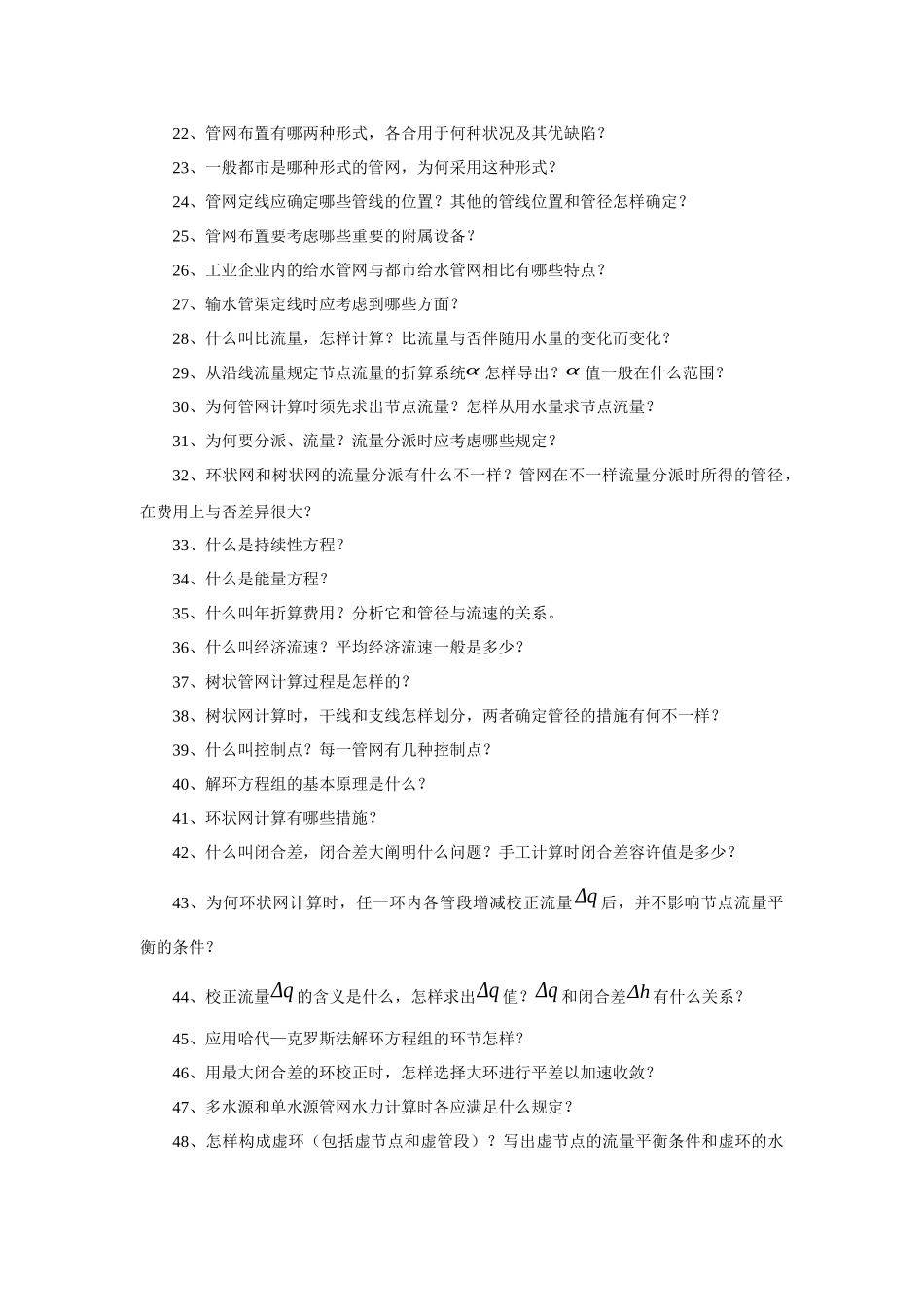 22、管网布置有哪两种形式，各合用于何种状况及其优缺陷？

23、一般都市是哪种形式的管网，为何采用这种形式？

24、管网定线应确定哪些管线的位置？其他的管线位置和管径怎样确定？

25、管网布置要考虑哪些重要的附属设备？

26、工业企业内的给水管网与都市给水管网相比有哪些特点？

27、输水管渠定线时应考虑到哪些方面？

28、什么叫比流量，怎样计算？比流量与否伴随用水量的变化而变化？

29、从沿线流量规定节点流量的折算系统$\alpha$怎样导出？$\alpha$值一般在什么范围？

30、为何管网计算时须先求出节点流量？怎样从用水量求节点流量？

31、为何要分派、流量？流量分派时应考虑哪些规定？

32、环状网和树状网的流量分派有什么不一样？管网在不一样流量分派时所得的管径，在费用上与否差异很大？

33、什么是持续性方程？

34、什么是能量方程？

35、什么叫年折算费用？分析它和管径与流速的关系。

36、什么叫经济流速？平均经济流速一般是多少？

37、树状管网计算过程是怎样的？

38、树状网计算时，干线和支线怎样划分，两者确定管径的措施有何不一样？

39、什么叫控制点？每一管网有几种控制点？

40、解环方程组的基本原理是什么？

41、环状网计算有哪些措施？

42、什么叫闭合差，闭合差大阐明什么问题？手工计算时闭合差容许值是多少？

43、为何环状网计算时，任一环内各管段增减校正流量$\Delta q$后，并不影响节点流量平衡的条件？

44、校正流量$\Delta q$的含义是什么，怎样求出$\Delta q$值？$\Delta q$和闭合差$\Delta h$有什么关系？

45、应用哈代—克罗斯法解环方程组的环节怎样？

46、用最大闭合差的环校正时，怎样选择大环进行平差以加速收敛？

47、多水源和单水源管网水力计算时各应满足什么规定？

48、怎样构成虚环（包括虚节点和虚管段）？写出虚节点的流量平衡条件和虚环的水